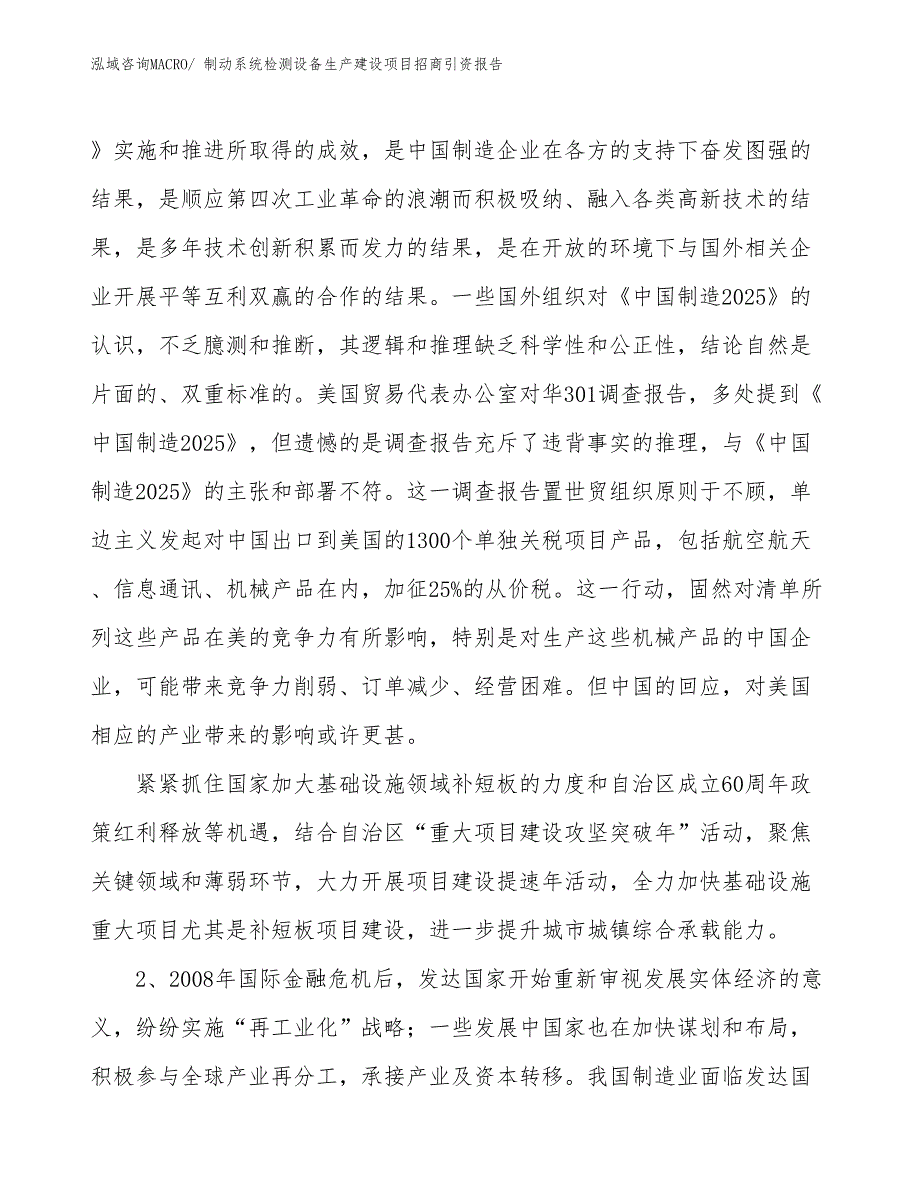 泓域咨询MACRO/ 制动系统检测设备生产建设项目招商引资报告

》实施和推进所取得的成效，是中国制造企业在各方的支持下奋发图强的结果，是顺应第四次工业革命的浪潮而积极吸纳、融入各类高新技术的结果，是多年技术创新积累而发力的结果，是在开放的环境下与国外相关企业开展平等互利双赢的合作的结果。一些国外组织对《中国制造2025》的认识，不乏臆测和推断，其逻辑和推理缺乏科学性和公正性，结论自然是片面的、双重标准的。美国贸易代表办公室对华301调查报告，多处提到《中国制造2025》，但遗憾的是调查报告充斥了违背事实的推理，与《中国制造2025》的主张和部署不符。这一调查报告置世贸组织原则于不顾，单边主义发起对中国出口到美国的1300个单独关税项目产品，包括航空航天、信息通讯、机械产品在内，加征25%的从价税。这一行动，固然对清单所列这些产品在美的竞争力有所影响，特别是对生产这些机械产品的中国企业，可能带来竞争力削弱、订单减少、经营困难。但中国的回应，对美国相应的产业带来的影响或许更甚。

紧紧抓住国家加大基础设施领域补短板的力度和自治区成立60周年政策红利释放等机遇，结合自治区“重大项目建设攻坚突破年”活动，聚焦关键领域和薄弱环节，大力开展项目建设提速年活动，全力加快基础设施重大项目尤其是补短板项目建设，进一步提升城市城镇综合承载能力。

2、2008年国际金融危机后，发达国家开始重新审视发展实体经济的意义，纷纷实施“再工业化”战略；一些发展中国家也在加快谋划和布局，积极参与全球产业再分工，承接产业及资本转移。我国制造业面临发达国